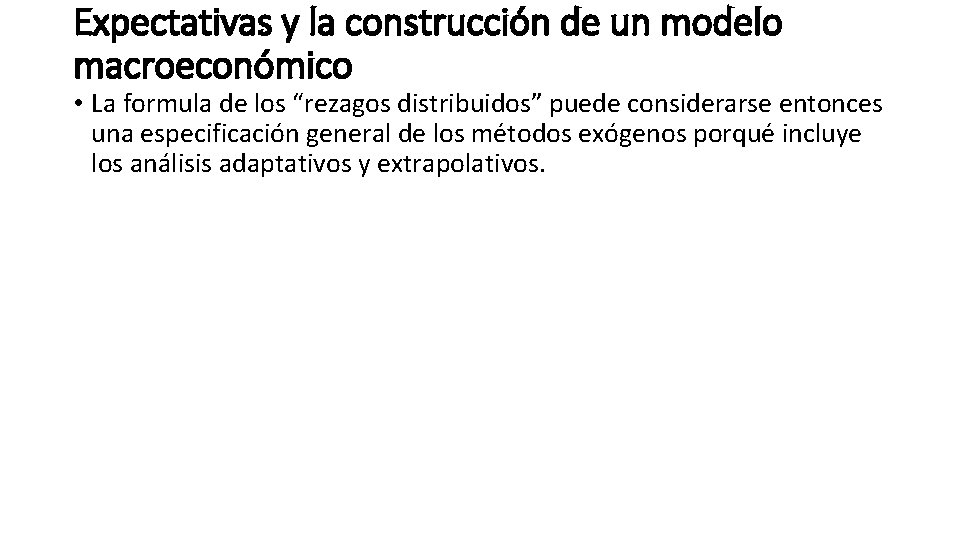 Expectativas y la construcción de un modelo macroeconómico

• La formula de los "rezagos distribuidos" puede considerarse entonces una especificación general de los métodos exógenos porqué incluye los análisis adaptativos y extrapolativos.